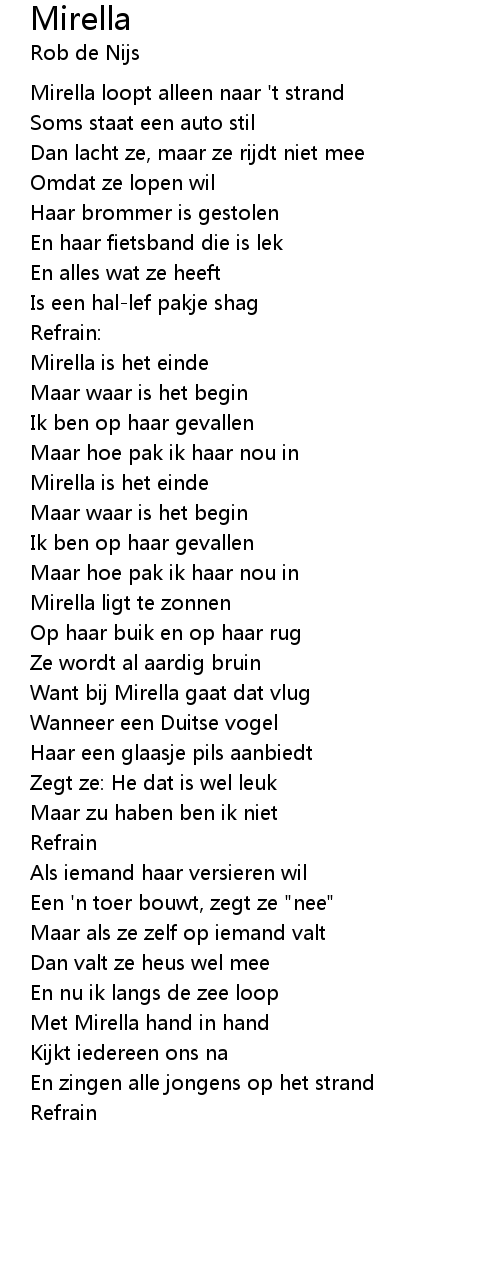 Mirella
Rob de Nijs

Mirella loopt alleen naar 't strand
Soms staat een auto stil
Dan lacht ze, maar ze rijdt niet mee
Omdat ze lopen wil
Haar brommer is gestolen
En haar fietsband die is lek
En alles wat ze heeft
Is een hal-lef pakje shag
Refrain:
Mirella is het einde
Maar waar is het begin
Ik ben op haar gevallen
Maar hoe pak ik haar nou in
Mirella is het einde
Maar waar is het begin
Ik ben op haar gevallen
Maar hoe pak ik haar nou in
Mirella ligt te zonnen
Op haar buik en op haar rug
Ze wordt al aardig bruin
Want bij Mirella gaat dat vlug
Wanneer een Duitse vogel
Haar een glaasje pils aanbiedt
Zegt ze: He dat is wel leuk
Maar zu haben ben ik niet
Refrain
Als iemand haar versieren wil
Een 'n toer bouwt, zegt ze "nee"
Maar als ze zelf op iemand valt
Dan valt ze heus wel mee
En nu ik langs de zee loop
Met Mirella hand in hand
Kijkt iedereen ons na
En zingen alle jongens op het strand
Refrain